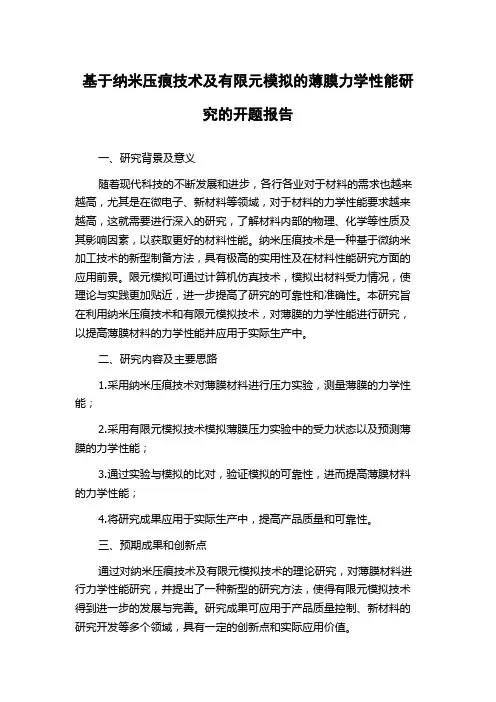 基于纳米压痕技术及有限元模拟的薄膜力学性能研究的开题报告

一、研究背景及意义

随着现代科技的不断发展和进步，各行各业对于材料的需求也越来越高，尤其是在微电子、新材料等领域，对于材料的力学性能要求越来越高，这就需要进行深入的研究，了解材料内部的物理、化学等性质及其影响因素，以获取更好的材料性能。纳米压痕技术是一种基于微纳米加工技术的新型制备方法，具有极高的实用性及在材料性能研究方面的应用前景。限元模拟可通过计算机仿真技术，模拟出材料受力情况，使理论与实践更加贴近，进一步提高了研究的可靠性和准确性。本研究旨在利用纳米压痕技术和有限元模拟技术，对薄膜的力学性能进行研究，以提高薄膜材料的力学性能并应用于实际生产中。

二、研究内容及主要思路

1.采用纳米压痕技术对薄膜材料进行压力实验，测量薄膜的力学性能；

2.采用有限元模拟技术模拟薄膜压力实验中的受力状态以及预测薄膜的力学性能；

3.通过实验与模拟的比对，验证模拟的可靠性，进而提高薄膜材料的力学性能；

4.将研究成果应用于实际生产中，提高产品质量和可靠性。

三、预期成果和创新点

通过对纳米压痕技术及有限元模拟技术的理论研究，对薄膜材料进行力学性能研究，并提出了一种新型的研究方法，使得有限元模拟技术得到进一步的发展与完善。研究成果可应用于产品质量控制、新材料的研究开发等多个领域，具有一定的创新点和实际应用价值。